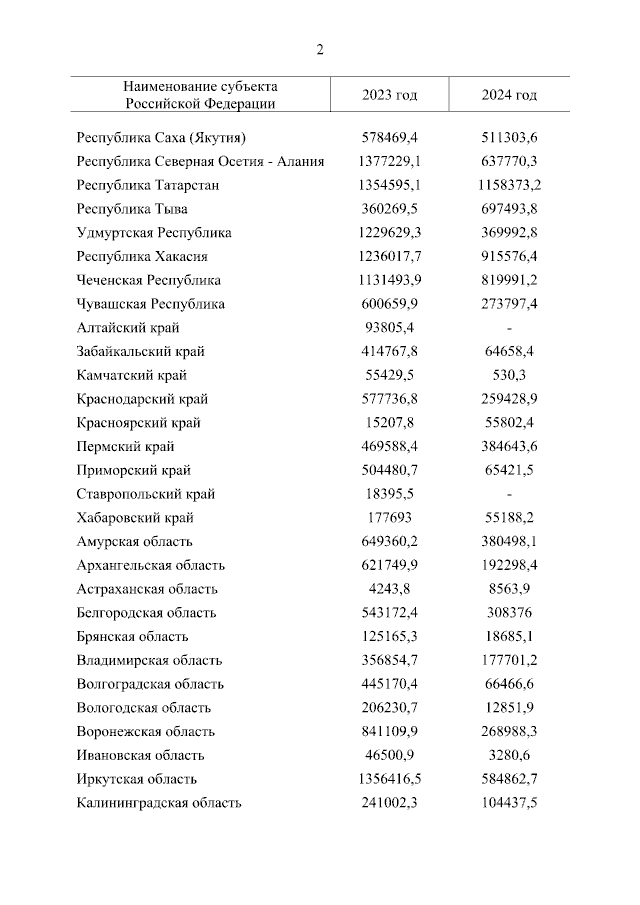 2

| Наименование субъекта Российской Федерации | 2023 год | 2024 год |
|---|---|---|
| Республика Саха (Якутия) | 578469,4 | 511303,6 |
| Республика Северная Осетия - Алания | 1377229,1 | 637770,3 |
| Республика Татарстан | 1354595,1 | 1158373,2 |
| Республика Тыва | 360269,5 | 697493,8 |
| Удмуртская Республика | 1229629,3 | 369992,8 |
| Республика Хакасия | 1236017,7 | 915576,4 |
| Чеченская Республика | 1131493,9 | 819991,2 |
| Чувашская Республика | 600659,9 | 273797,4 |
| Алтайский край | 93805,4 | - |
| Забайкальский край | 414767,8 | 64658,4 |
| Камчатский край | 55429,5 | 530,3 |
| Краснодарский край | 577736,8 | 259428,9 |
| Красноярский край | 15207,8 | 55802,4 |
| Пермский край | 469588,4 | 384643,6 |
| Приморский край | 504480,7 | 65421,5 |
| Ставропольский край | 18395,5 | - |
| Хабаровский край | 177693 | 55188,2 |
| Амурская область | 649360,2 | 380498,1 |
| Архангельская область | 621749,9 | 192298,4 |
| Астраханская область | 4243,8 | 8563,9 |
| Белгородская область | 543172,4 | 308376 |
| Брянская область | 125165,3 | 18685,1 |
| Владимирская область | 356854,7 | 177701,2 |
| Волгоградская область | 445170,4 | 66466,6 |
| Вологодская область | 206230,7 | 12851,9 |
| Воронежская область | 841109,9 | 268988,3 |
| Ивановская область | 46500,9 | 3280,6 |
| Иркутская область | 1356416,5 | 584862,7 |
| Калининградская область | 241002,3 | 104437,5 |